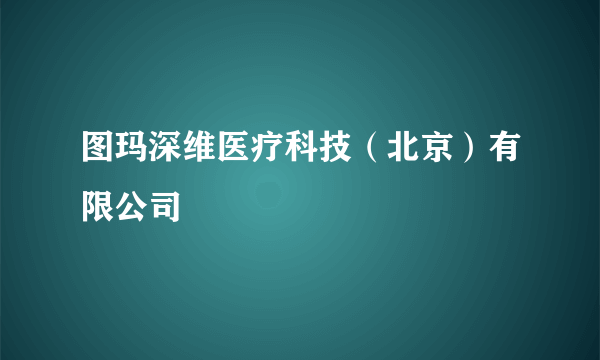 图玛深维医疗科技（北京）有限公司